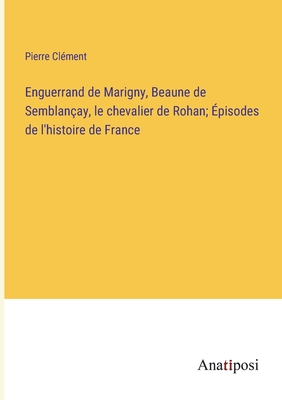 Pierre Clément

Enguerrand de Marigny, Beaune de Semblançay, le chevalier de Rohan; Épisodes de l'histoire de France

Anatiposi